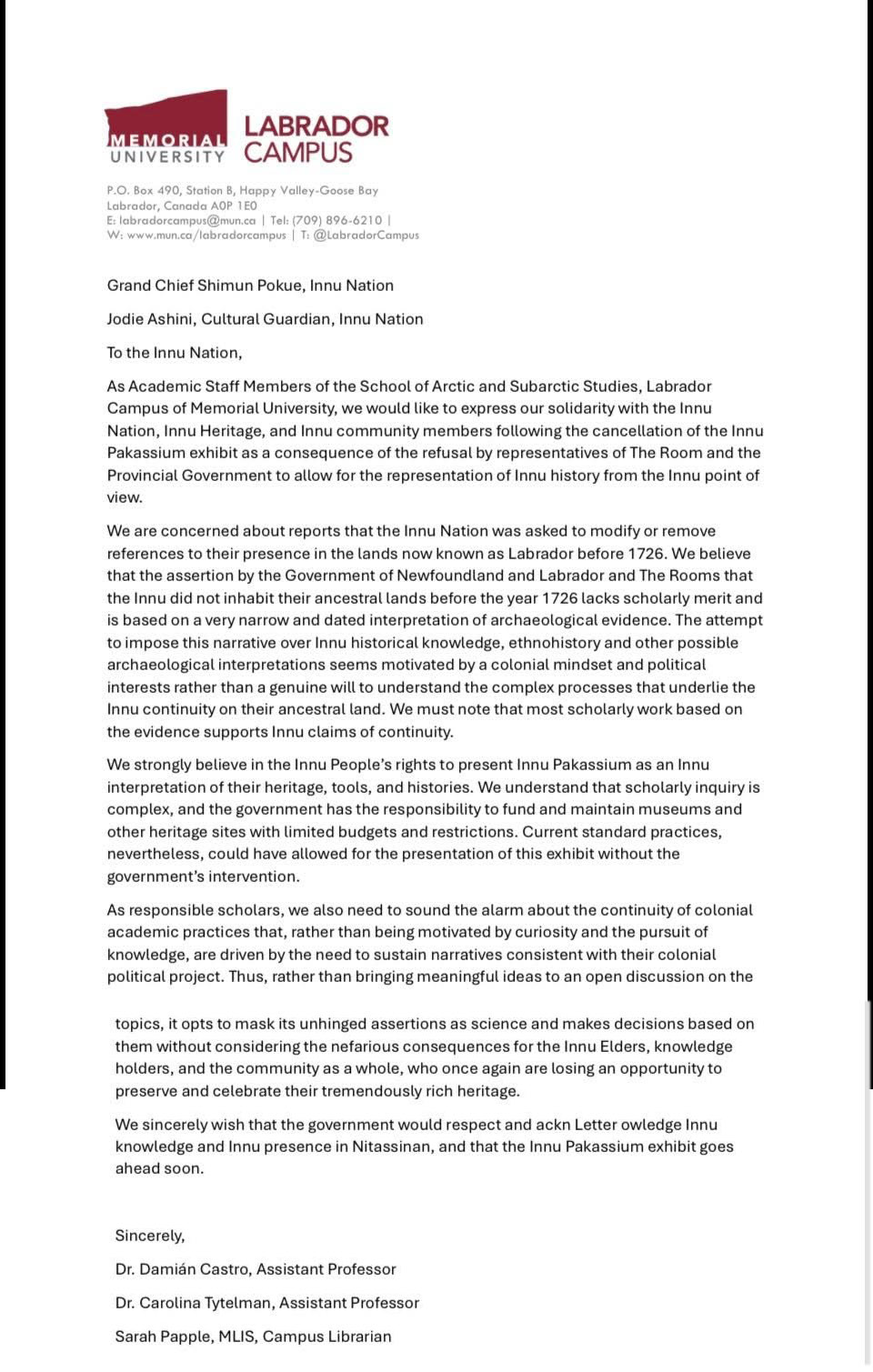 MEMORIAL UNIVERSITY LABRADOR CAMPUS

P.O. Box 490, Station B, Happy Valley-Goose Bay
Labrador, Canada A0P 1E0
E: labradorcampus@mun.ca | Tel: (709) 896-6210 |
W: www.mun.ca/labradorcampus | T: @LabradorCampus

Grand Chief Shimun Pokue, Innu Nation

Jodie Ashini, Cultural Guardian, Innu Nation

To the Innu Nation,

As Academic Staff Members of the School of Arctic and Subarctic Studies, Labrador Campus of Memorial University, we would like to express our solidarity with the Innu Nation, Innu Heritage, and Innu community members following the cancellation of the Innu Pakassium exhibit as a consequence of the refusal by representatives of The Room and the Provincial Government to allow for the representation of Innu history from the Innu point of view.

We are concerned about reports that the Innu Nation was asked to modify or remove references to their presence in the lands now known as Labrador before 1726. We believe that the assertion by the Government of Newfoundland and Labrador and The Rooms that the Innu did not inhabit their ancestral lands before the year 1726 lacks scholarly merit and is based on a very narrow and dated interpretation of archaeological evidence. The attempt to impose this narrative over Innu historical knowledge, ethnohistory and other possible archaeological interpretations seems motivated by a colonial mindset and political interests rather than a genuine will to understand the complex processes that underlie the Innu continuity on their ancestral land. We must note that most scholarly work based on the evidence supports Innu claims of continuity.

We strongly believe in the Innu People's rights to present Innu Pakassium as an Innu interpretation of their heritage, tools, and histories. We understand that scholarly inquiry is complex, and the government has the responsibility to fund and maintain museums and other heritage sites with limited budgets and restrictions. Current standard practices, nevertheless, could have allowed for the presentation of this exhibit without the government's intervention.

As responsible scholars, we also need to sound the alarm about the continuity of colonial academic practices that, rather than being motivated by curiosity and the pursuit of knowledge, are driven by the need to sustain narratives consistent with their colonial political project. Thus, rather than bringing meaningful ideas to an open discussion on the topics, it opts to mask its unhinged assertions as science and makes decisions based on them without considering the nefarious consequences for the Innu Elders, knowledge holders, and the community as a whole, who once again are losing an opportunity to preserve and celebrate their tremendously rich heritage.

We sincerely wish that the government would respect and ackn Letter owledge Innu knowledge and Innu presence in Nitassinan, and that the Innu Pakassium exhibit goes ahead soon.

Sincerely,

Dr. Damián Castro, Assistant Professor

Dr. Carolina Tytelman, Assistant Professor

Sarah Papple, MLIS, Campus Librarian